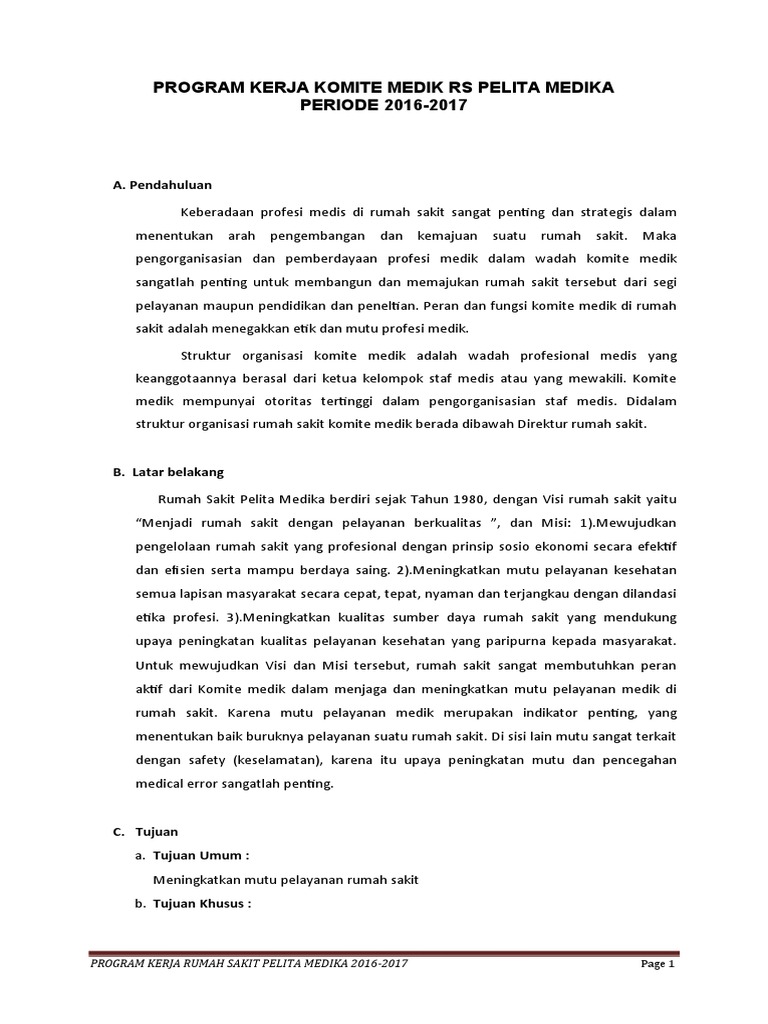 PROGRAM KERJA KOMITE MEDIK RS PELITA MEDIKA
PERIODE 2016-2017

A. Pendahuluan

Keberadaan profesi medis di rumah sakit sangat penting dan strategis dalam menentukan arah pengembangan dan kemajuan suatu rumah sakit. Maka pengorganisasian dan pemberdayaan profesi medik dalam wadah komite medik sangatlah penting untuk membangun dan memajukan rumah sakit tersebut dari segi pelayanan maupun pendidikan dan peneltian. Peran dan fungsi komite medik di rumah sakit adalah menegakkan etik dan mutu profesi medik.

Struktur organisasi komite medik adalah wadah profesional medis yang keanggotaannya berasal dari ketua kelompok staf medis atau yang mewakili. Komite medik mempunyai otoritas tertinggi dalam pengorganisasian staf medis. Didalam struktur organisasi rumah sakit komite medik berada dibawah Direktur rumah sakit.

B. Latar belakang

Rumah Sakit Pelita Medika berdiri sejak Tahun 1980, dengan Visi rumah sakit yaitu "Menjadi rumah sakit dengan pelayanan berkualitas ", dan Misi: 1).Mewujudkan pengelolaan rumah sakit yang profesional dengan prinsip sosio ekonomi secara efektif dan efisien serta mampu berdaya saing. 2).Meningkatkan mutu pelayanan kesehatan semua lapisan masyarakat secara cepat, tepat, nyaman dan terjangkau dengan dilandasi etika profesi. 3).Meningkatkan kualitas sumber daya rumah sakit yang mendukung upaya peningkatan kualitas pelayanan kesehatan yang paripurna kepada masyarakat. Untuk mewujudkan Visi dan Misi tersebut, rumah sakit sangat membutuhkan peran aktif dari Komite medik dalam menjaga dan meningkatkan mutu pelayanan medik di rumah sakit. Karena mutu pelayanan medik merupakan indikator penting, yang menentukan baik buruknya pelayanan suatu rumah sakit. Di sisi lain mutu sangat terkait dengan safety (keselamatan), karena itu upaya peningkatan mutu dan pencegahan medical error sangatlah penting.

C. Tujuan
a. Tujuan Umum :
Meningkatkan mutu pelayanan rumah sakit
b. Tujuan Khusus :

PROGRAM KERJA RUMAH SAKIT PELITA MEDIKA 2016-2017 Page 1